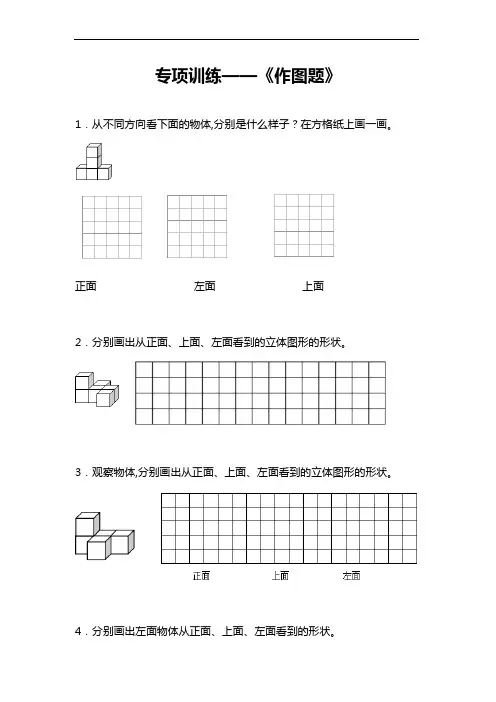 专项训练——《作图题》

1．从不同方向看下面的物体,分别是什么样子？在方格纸上画一画。

正面 左面 上面

2．分别画出从正面、上面、左面看到的立体图形的形状。

3．观察物体,分别画出从正面、上面、左面看到的立体图形的形状。

正面 上面 左面

4．分别画出左面物体从正面、上面、左面看到的形状。